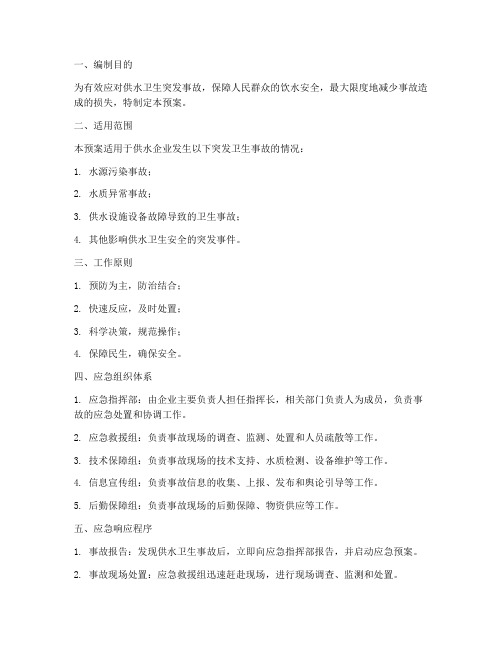 一、编制目的

为有效应对供水卫生突发事故，保障人民群众的饮水安全，最大限度地减少事故造成的损失，特制定本预案。

二、适用范围

本预案适用于供水企业发生以下突发卫生事故的情况：

1. 水源污染事故；

2. 水质异常事故；

3. 供水设施设备故障导致的卫生事故；

4. 其他影响供水卫生安全的突发事件。

三、工作原则

1. 预防为主，防治结合；

2. 快速反应，及时处置；

3. 科学决策，规范操作；

4. 保障民生，确保安全。

四、应急组织体系

1. 应急指挥部：由企业主要负责人担任指挥长，相关部门负责人为成员，负责事故的应急处置和协调工作。

2. 应急救援组：负责事故现场的调查、监测、处置和人员疏散等工作。

3. 技术保障组：负责事故现场的技术支持、水质检测、设备维护等工作。

4. 信息宣传组：负责事故信息的收集、上报、发布和舆论引导等工作。

5. 后勤保障组：负责事故现场的后勤保障、物资供应等工作。

五、应急响应程序

1. 事故报告：发现供水卫生事故后，立即向应急指挥部报告，并启动应急预案。

2. 事故现场处置：应急救援组迅速赶赴现场，进行现场调查、监测和处置。